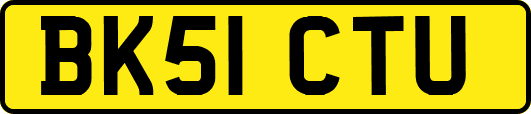 BK51 CTU